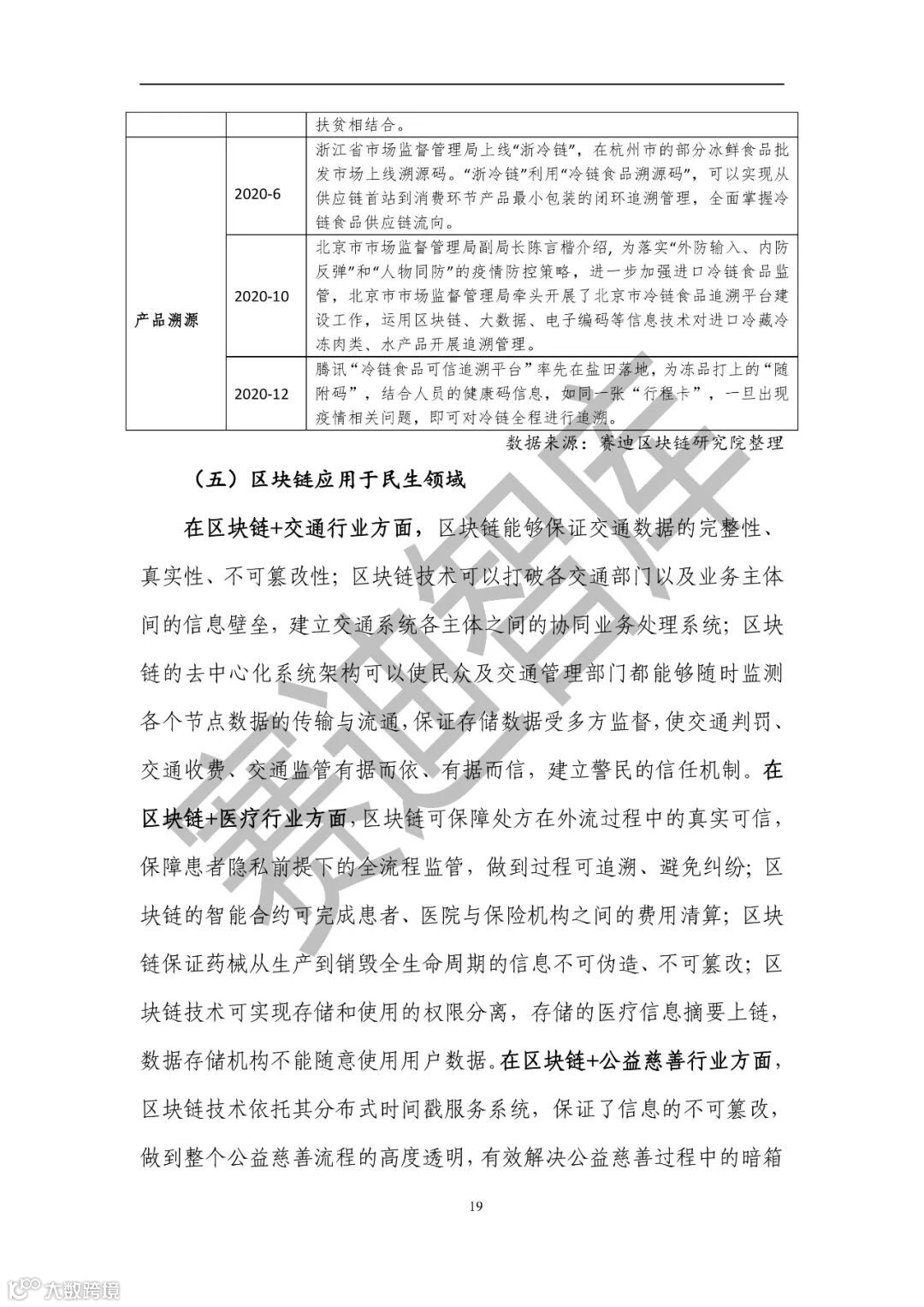 |  |  | 扶贫相结合。 |
|---|---|---|
| 产品溯源 | 2020-6 | 浙江省市场监督管理局上线“浙冷链”，在杭州市的部分冰鲜食品批发市场上线溯源码。“浙冷链”利用“冷链食品溯源码”，可以实现从供应链首站到消费环节产品最小包装的闭环追溯管理，全面掌握冷链食品供应链流向。 |
|  | 2020-10 | 北京市市场监督管理局副局长陈言楷介绍，为落实“外防输入、内防反弹”和“人物同防”的疫情防控策略，进一步加强进口冷链食品监管，北京市市场监督管理局牵头开展了北京市冷链食品追溯平台建设工作，运用区块链、大数据、电子编码等信息技术对进口冷藏冷冻肉类、水产品开展追溯管理。 |
|  | 2020-12 | 腾讯“冷链食品可信追溯平台”率先在盐田落地，为冻品打上的“随附码”，结合人员的健康码信息，如同一张“行程卡”，一旦出现疫情相关问题，即可对冷链全程进行追溯。 |

数据来源：赛迪区块链研究院整理

（五）区块链应用于民生领域

在区块链+交通行业方面，区块链能够保证交通数据的完整性、真实性、不可篡改性；区块链技术可以打破各交通部门以及业务主体间的信息壁垒，建立交通系统各主体之间的协同业务处理系统；区块链的去中心化系统架构可以使民众及交通管理部门都能够随时监测各个节点数据的传输与流通，保证存储数据受多方监督，使交通判罚、交通收费、交通监管有据而依、有据而信，建立警民的信任机制。在区块链+医疗行业方面，区块链可保障处方在外流过程中的真实可信，保障患者隐私前提下的全流程监管，做到过程可追溯、避免纠纷；区块链的智能合约可完成患者、医院与保险机构之间的费用清算；区块链保证药械从生产到销毁全生命周期的信息不可伪造、不可篡改；区块链技术可实现存储和使用的权限分离，存储的医疗信息摘要上链，数据存储机构不能随意使用用户数据。在区块链+公益慈善行业方面，区块链技术依托其分布式时间戳服务系统，保证了信息的不可篡改，做到整个公益慈善流程的高度透明，有效解决公益慈善过程中的暗箱

19

赛迪智库

大数跨境